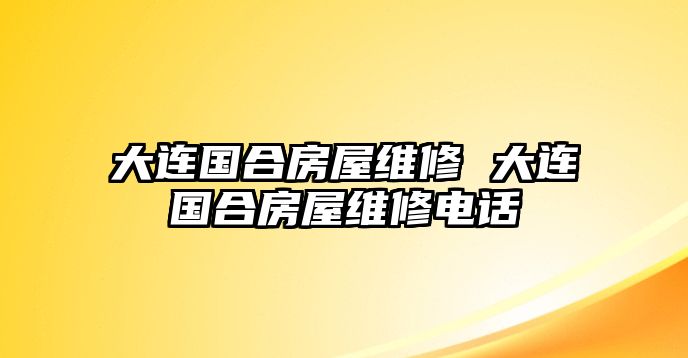 大连国合房屋维修 大连国合房屋维修电话